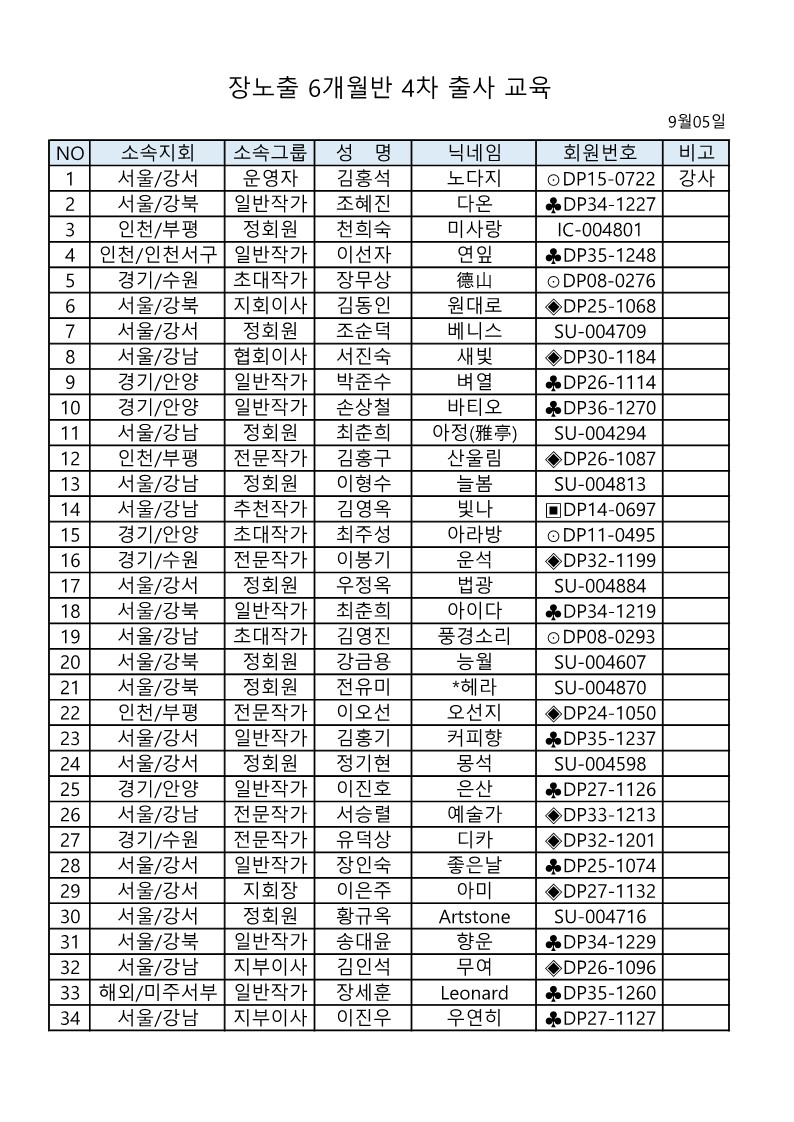 장노출 6개월반 4차 출사 교육

9월05일

| NO | 소속지회 | 소속그룹 | 성 명 | 닉네임 | 회원번호 | 비고 |
|---|---|---|---|---|---|---|
| 1 | 서울/강서 | 운영자 | 김홍석 | 노다지 | ⊙DP15-0722 | 강사 |
| 2 | 서울/강북 | 일반작가 | 조혜진 | 다온 | ♣DP34-1227 | |
| 3 | 인천/부평 | 정회원 | 천희숙 | 미사랑 | IC-004801 | |
| 4 | 인천/인천서구 | 일반작가 | 이선자 | 연잎 | ♣DP35-1248 | |
| 5 | 경기/수원 | 초대작가 | 장무상 | 德山 | ⊙DP08-0276 | |
| 6 | 서울/강북 | 지회이사 | 김동인 | 원대로 | ◈DP25-1068 | |
| 7 | 서울/강서 | 정회원 | 조순덕 | 베니스 | SU-004709 | |
| 8 | 서울/강남 | 협회이사 | 서진숙 | 새빛 | ◈DP30-1184 | |
| 9 | 경기/안양 | 일반작가 | 박준수 | 벼열 | ♣DP26-1114 | |
| 10 | 경기/안양 | 일반작가 | 손상철 | 바티오 | ♣DP36-1270 | |
| 11 | 서울/강남 | 정회원 | 최춘희 | 아정(雅亭) | SU-004294 | |
| 12 | 인천/부평 | 전문작가 | 김홍구 | 산울림 | ◈DP26-1087 | |
| 13 | 서울/강남 | 정회원 | 이형수 | 늘봄 | SU-004813 | |
| 14 | 서울/강남 | 추천작가 | 김영옥 | 빛나 | ▣DP14-0697 | |
| 15 | 경기/안양 | 초대작가 | 최주성 | 아라방 | ⊙DP11-0495 | |
| 16 | 경기/수원 | 전문작가 | 이봉기 | 운석 | ◈DP32-1199 | |
| 17 | 서울/강서 | 정회원 | 우정옥 | 법광 | SU-004884 | |
| 18 | 서울/강북 | 일반작가 | 최춘희 | 아이다 | ♣DP34-1219 | |
| 19 | 서울/강남 | 초대작가 | 김영진 | 풍경소리 | ⊙DP08-0293 | |
| 20 | 서울/강북 | 정회원 | 강금용 | 능월 | SU-004607 | |
| 21 | 서울/강북 | 정회원 | 전유미 | *헤라 | SU-004870 | |
| 22 | 인천/부평 | 전문작가 | 이오선 | 오선지 | ◈DP24-1050 | |
| 23 | 서울/강서 | 일반작가 | 김홍기 | 커피향 | ♣DP35-1237 | |
| 24 | 서울/강서 | 정회원 | 정기현 | 몽석 | SU-004598 | |
| 25 | 경기/안양 | 일반작가 | 이진호 | 은산 | ♣DP27-1126 | |
| 26 | 서울/강남 | 전문작가 | 서승렬 | 예술가 | ◈DP33-1213 | |
| 27 | 경기/수원 | 전문작가 | 유덕상 | 디카 | ◈DP32-1201 | |
| 28 | 서울/강서 | 일반작가 | 장인숙 | 좋은날 | ♣DP25-1074 | |
| 29 | 서울/강서 | 지회장 | 이은주 | 아미 | ◈DP27-1132 | |
| 30 | 서울/강서 | 정회원 | 황규옥 | Artstone | SU-004716 | |
| 31 | 서울/강북 | 일반작가 | 송대윤 | 향운 | ♣DP34-1229 | |
| 32 | 서울/강남 | 지부이사 | 김인석 | 무여 | ◈DP26-1096 | |
| 33 | 해외/미주서부 | 일반작가 | 장세훈 | Leonard | ♣DP35-1260 | |
| 34 | 서울/강남 | 지부이사 | 이진우 | 우연히 | ♣DP27-1127 | |